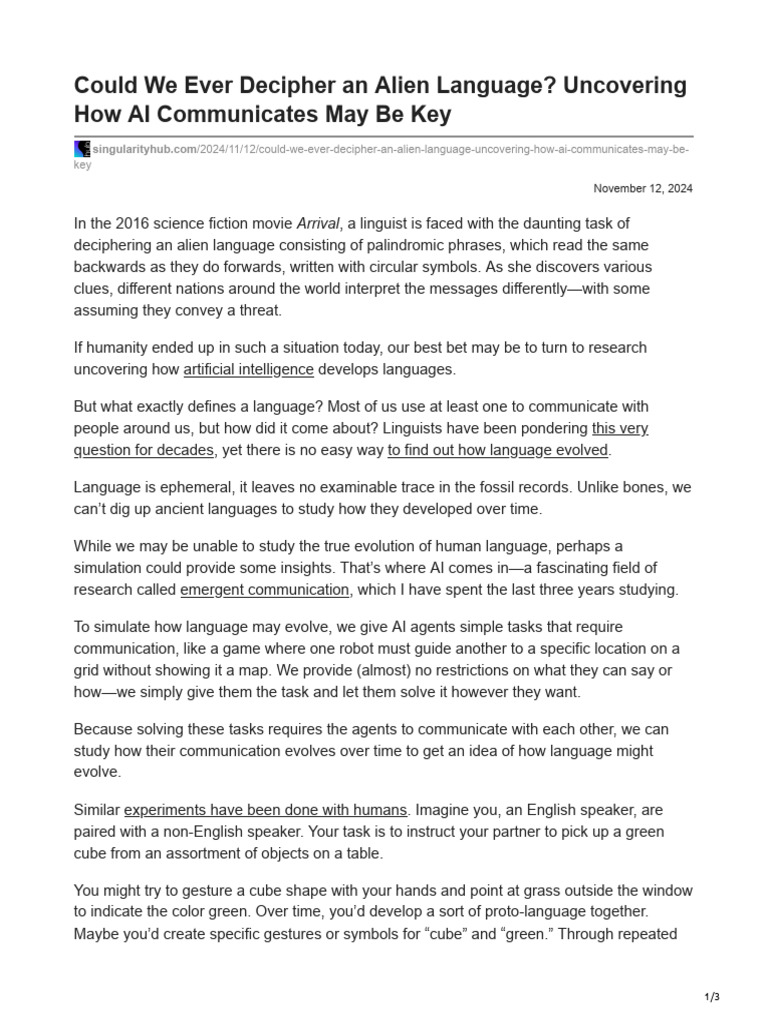 Could We Ever Decipher an Alien Language? Uncovering How AI Communicates May Be Key

singularityhub.com/2024/11/12/could-we-ever-decipher-an-alien-language-uncovering-how-ai-communicates-may-be-key

November 12, 2024

In the 2016 science fiction movie Arrival, a linguist is faced with the daunting task of deciphering an alien language consisting of palindromic phrases, which read the same backwards as they do forwards, written with circular symbols. As she discovers various clues, different nations around the world interpret the messages differently—with some assuming they convey a threat.

If humanity ended up in such a situation today, our best bet may be to turn to research uncovering how artificial intelligence develops languages.

But what exactly defines a language? Most of us use at least one to communicate with people around us, but how did it come about? Linguists have been pondering this very question for decades, yet there is no easy way to find out how language evolved.

Language is ephemeral, it leaves no examinable trace in the fossil records. Unlike bones, we can't dig up ancient languages to study how they developed over time.

While we may be unable to study the true evolution of human language, perhaps a simulation could provide some insights. That's where AI comes in—a fascinating field of research called emergent communication, which I have spent the last three years studying.

To simulate how language may evolve, we give AI agents simple tasks that require communication, like a game where one robot must guide another to a specific location on a grid without showing it a map. We provide (almost) no restrictions on what they can say or how—we simply give them the task and let them solve it however they want.

Because solving these tasks requires the agents to communicate with each other, we can study how their communication evolves over time to get an idea of how language might evolve.

Similar experiments have been done with humans. Imagine you, an English speaker, are paired with a non-English speaker. Your task is to instruct your partner to pick up a green cube from an assortment of objects on a table.

You might try to gesture a cube shape with your hands and point at grass outside the window to indicate the color green. Over time, you'd develop a sort of proto-language together. Maybe you'd create specific gestures or symbols for "cube" and "green." Through repeated

1/3